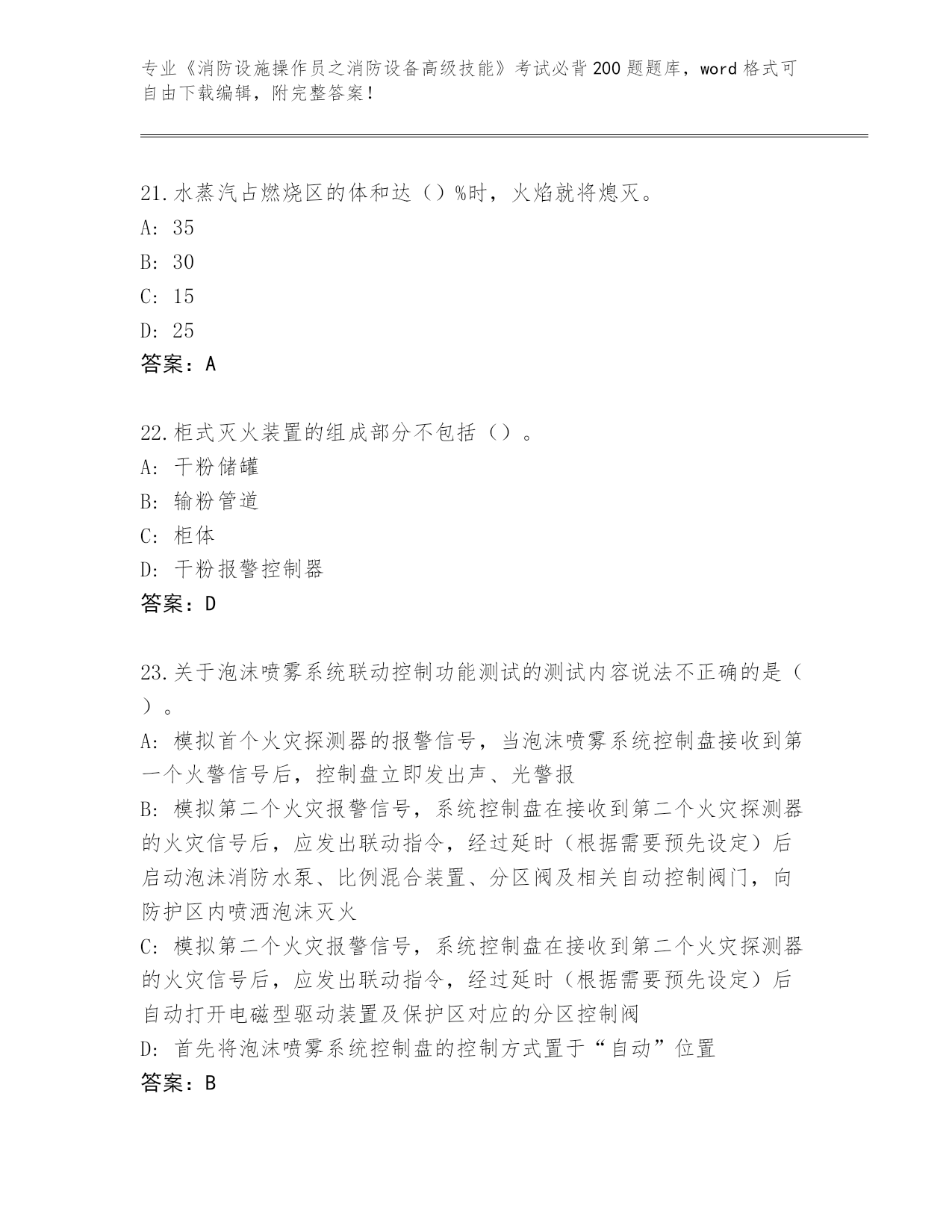 专业《消防设施操作员之消防设备高级技能》考试必背200题题库，word格式可自由下载编辑，附完整答案！

21.水蒸汽占燃烧区的体和达（）%时，火焰就将熄灭。
A: 35
B: 30
C: 15
D: 25
答案：A

22.柜式灭火装置的组成部分不包括（）。
A: 干粉储罐
B: 输粉管道
C: 柜体
D: 干粉报警控制器
答案：D

23.关于泡沫喷雾系统联动控制功能测试的测试内容说法不正确的是（）。
A: 模拟首个火灾探测器的报警信号，当泡沫喷雾系统控制盘接收到第一个火警信号后，控制盘立即发出声、光警报
B: 模拟第二个火灾报警信号，系统控制盘在接收到第二个火灾探测器的火灾信号后，应发出联动指令，经过延时（根据需要预先设定）后启动泡沫消防水泵、比例混合装置、分区阀及相关自动控制阀门，向防护区内喷洒泡沫灭火
C: 模拟第二个火灾报警信号，系统控制盘在接收到第二个火灾探测器的火灾信号后，应发出联动指令，经过延时（根据需要预先设定）后自动打开电磁型驱动装置及保护区对应的分区控制阀
D: 首先将泡沫喷雾系统控制盘的控制方式置于“自动”位置
答案：B